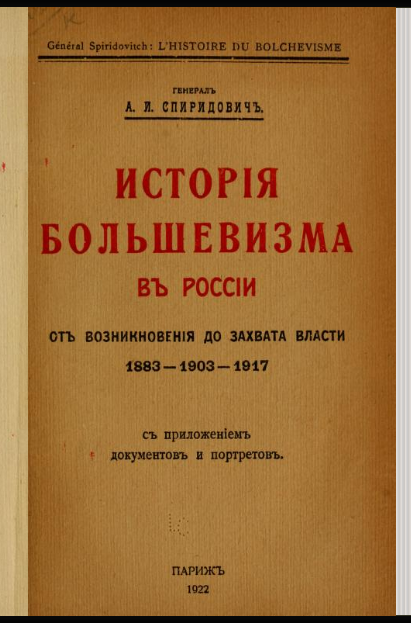 Général Spiridovitch: L'HISTOIRE DU BOLCHEVISME

ГЕНЕРАЛЪ
А. И. СПИРИДОВИЧЪ.

ИСТОРІЯ
БОЛЬШЕВИЗМА
ВЪ РОССІИ

ОТЪ ВОЗНИКНОВЕНІЯ ДО ЗАХВАТА ВЛАСТИ
1883—1903—1917

съ приложеніемъ
документовъ и портретовъ.

ПАРИЖЪ
1922